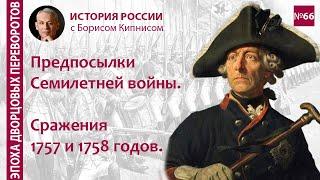 ЭПОХА ДВОРЦОВЫХ ПЕРЕВОРОТОВ

ИСТОРИЯ РОССИИ
с Борисом Кипнисом

№66

Предпосылки Семилетней войны.

Сражения 1757 и 1758 годов.